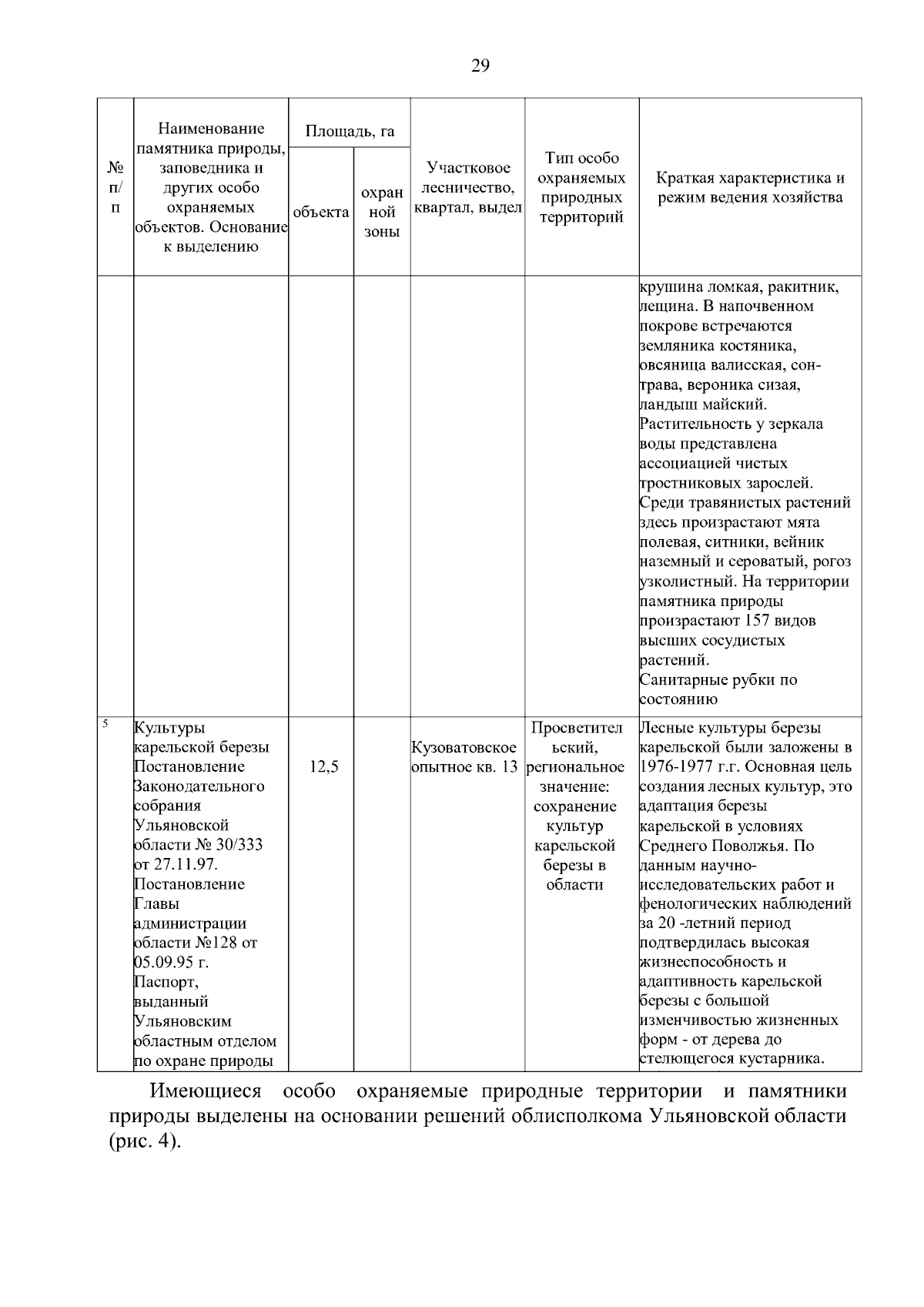 29

| № п/п | Наименование памятника природы, заповедника и других особо охраняемых объектов. Основание к выделению | Площадь, га объекта | Площадь, га охранной зоны | Участковое лесничество, квартал, выдел | Тип особо охраняемых природных территорий | Краткая характеристика и режим ведения хозяйства |
|---|---|---|---|---|---|---|
| | | | | | | крушина ломкая, ракитник, лещина. В напочвенном покрове встречаются земляника костяника, овсяница валисская, сон-трава, вероника сизая, ландыш майский. Растительность у зеркала воды представлена ассоциацией чистых тростниковых зарослей. Среди травянистых растений здесь произрастают мята полевая, ситники, вейник наземный и сероватый, рогоз узколистный. На территории памятника природы произрастают 157 видов высших сосудистых растений. Санитарные рубки по состоянию |
| 5 | Культуры карельской березы Постановление Законодательного собрания Ульяновской области № 30/333 от 27.11.97. Постановление Главы администрации области №128 от 05.09.95 г. Паспорт, выданный Ульяновским областным отделом по охране природы | 12,5 | | Кузоватовское опытное кв. 13 | Просветительский, региональное значение: сохранение культур карельской березы в области | Лесные культуры березы карельской были заложены в 1976-1977 г.г. Основная цель создания лесных культур, это адаптация березы карельской в условиях Среднего Поволжья. По данным научно-исследовательских работ и фенологических наблюдений за 20 -летний период подтвердилась высокая жизнеспособность и адаптивность карельской березы с большой изменчивостью жизненных форм - от дерева до стелющегося кустарника. |

Имеющиеся особо охраняемые природные территории и памятники природы выделены на основании решений облисполкома Ульяновской области (рис. 4).